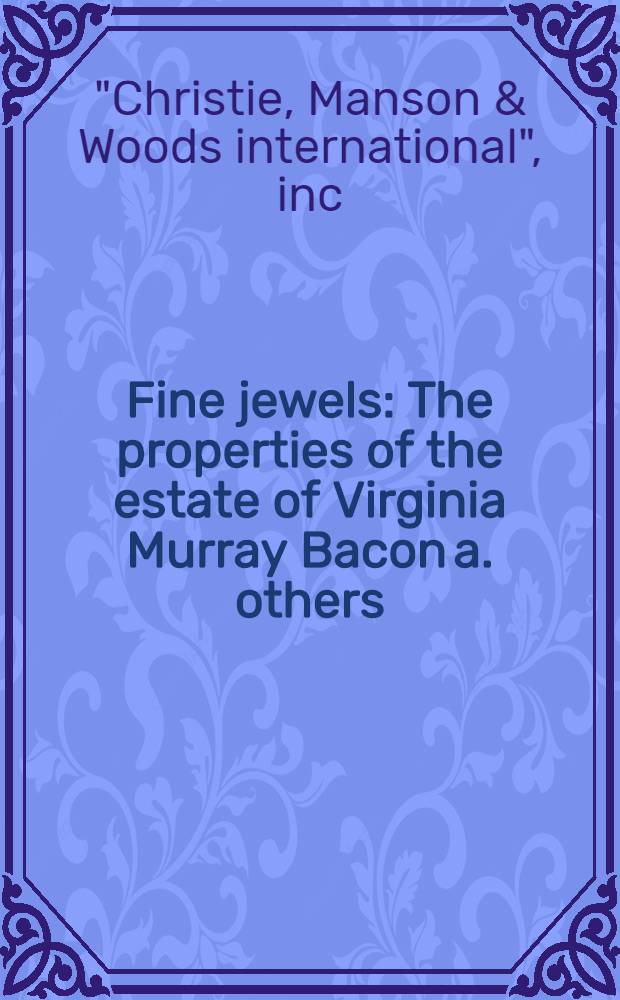 "Christie, Manson & Woods international", inc

Fine jewels: The properties of the estate of Virginia Murray Bacon a. others